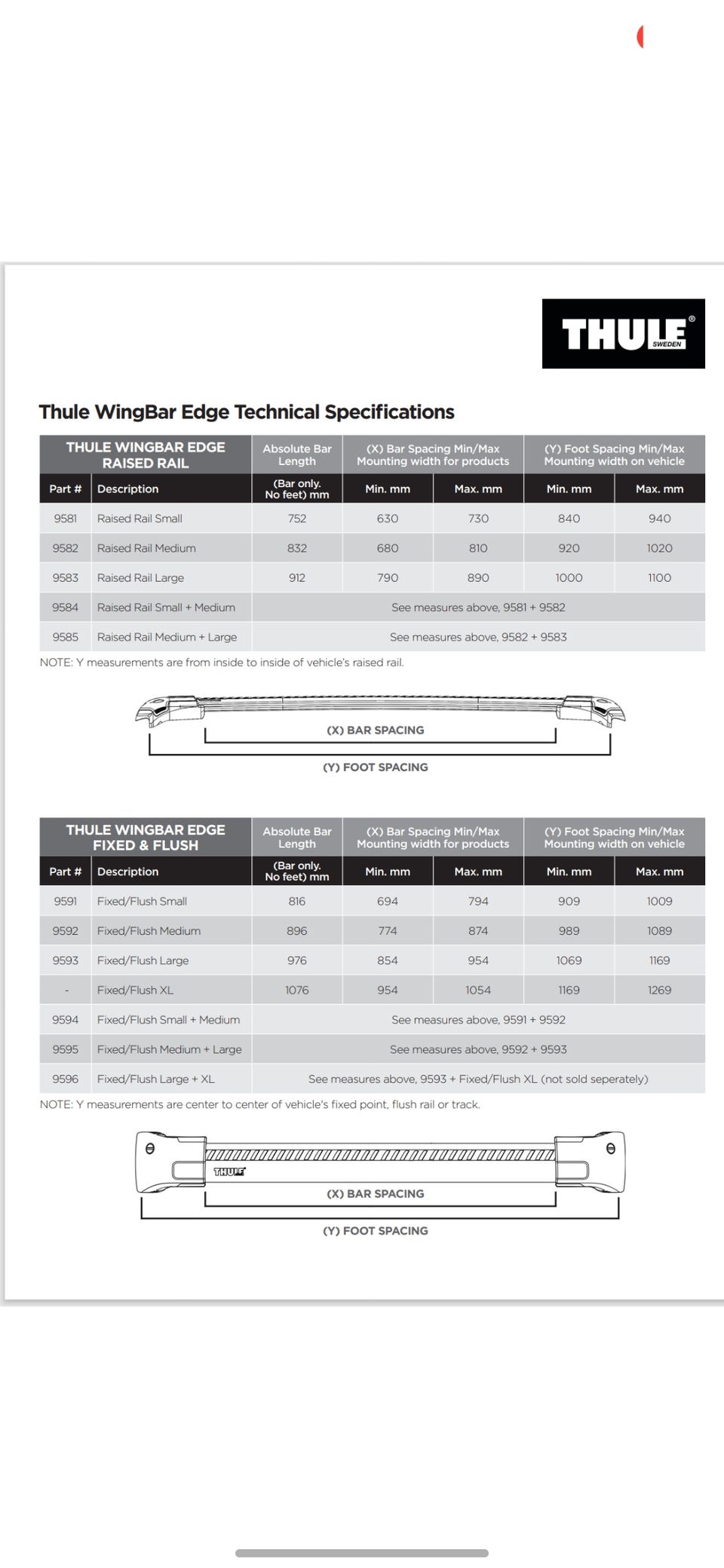 THULE® SWEDEN

Thule WingBar Edge Technical Specifications

| THULE WINGBAR EDGE RAISED RAIL | | Absolute Bar Length | (X) Bar Spacing Min/Max Mounting width for products | | (Y) Foot Spacing Min/Max Mounting width on vehicle | |
|---|---|---|---|---|---|---|
| Part # | Description | (Bar only. No feet) mm | Min. mm | Max. mm | Min. mm | Max. mm |
| 9581 | Raised Rail Small | 752 | 630 | 730 | 840 | 940 |
| 9582 | Raised Rail Medium | 832 | 680 | 810 | 920 | 1020 |
| 9583 | Raised Rail Large | 912 | 790 | 890 | 1000 | 1100 |
| 9584 | Raised Rail Small + Medium | See measures above, 9581 + 9582 | | | | |
| 9585 | Raised Rail Medium + Large | See measures above, 9582 + 9583 | | | | |

NOTE: Y measurements are from inside to inside of vehicle's raised rail.

(X) BAR SPACING
(Y) FOOT SPACING

| THULE WINGBAR EDGE FIXED & FLUSH | | Absolute Bar Length | (X) Bar Spacing Min/Max Mounting width for products | | (Y) Foot Spacing Min/Max Mounting width on vehicle | |
|---|---|---|---|---|---|---|
| Part # | Description | (Bar only. No feet) mm | Min. mm | Max. mm | Min. mm | Max. mm |
| 9591 | Fixed/Flush Small | 816 | 694 | 794 | 909 | 1009 |
| 9592 | Fixed/Flush Medium | 896 | 774 | 874 | 989 | 1089 |
| 9593 | Fixed/Flush Large | 976 | 854 | 954 | 1069 | 1169 |
| - | Fixed/Flush XL | 1076 | 954 | 1054 | 1169 | 1269 |
| 9594 | Fixed/Flush Small + Medium | See measures above, 9591 + 9592 | | | | |
| 9595 | Fixed/Flush Medium + Large | See measures above, 9592 + 9593 | | | | |
| 9596 | Fixed/Flush Large + XL | See measures above, 9593 + Fixed/Flush XL (not sold seperately) | | | | |

NOTE: Y measurements are center to center of vehicle's fixed point, flush rail or track.

THULE
(X) BAR SPACING
(Y) FOOT SPACING